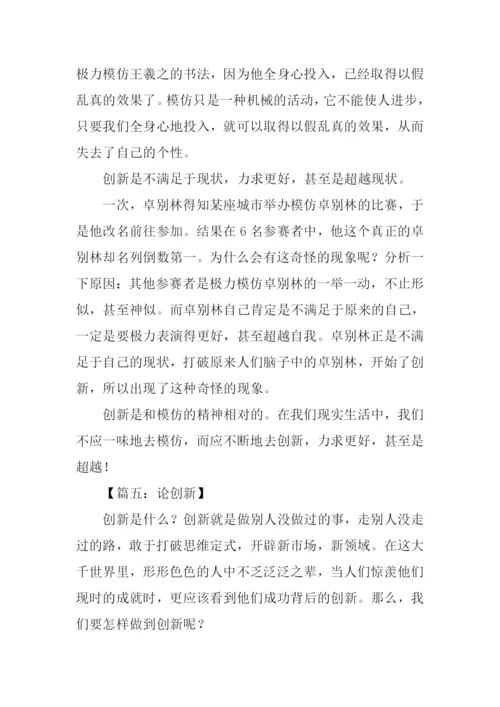 极力模仿王羲之的书法，因为他全身心投入，已经取得以假乱真的效果了。模仿只是一种机械的活动，它不能使人进步，只要我们全身心地投入，就可以取得以假乱真的效果，从而失去了自己的个性。

创新是不满足于现状，力求更好，甚至是超越现状。

一次，卓别林得知某座城市举办模仿卓别林的比赛，于是他改名前往参加。结果在 6 名参赛者中，他这个真正的卓别林却名列倒数第一。为什么会有这奇怪的现象呢？分析一下原因：其他参赛者是极力模仿卓别林的一举一动，不止形似，甚至神似。而卓别林自己肯定是不满足于原来的自己，一定是要极力表演得更好，甚至超越自我。卓别林正是不满足于自己的现状，打破原来人们脑子中的卓别林，开始了创新，所以出现了这种奇怪的现象。

创新是和模仿的精神相对的。在我们现实生活中，我们不应一味地去模仿，而应不断地去创新，力求更好，甚至是超越！

【篇五：论创新】

创新是什么？创新就是做别人没做过的事，走别人没走过的路，敢于打破思维定式，开辟新市场，新领域。在这大千世界里，形形色色的人中不乏泛泛之辈，当人们惊羡他们现时的成就时，更应该看到他们成功背后的创新。那么，我们要怎样做到创新呢？